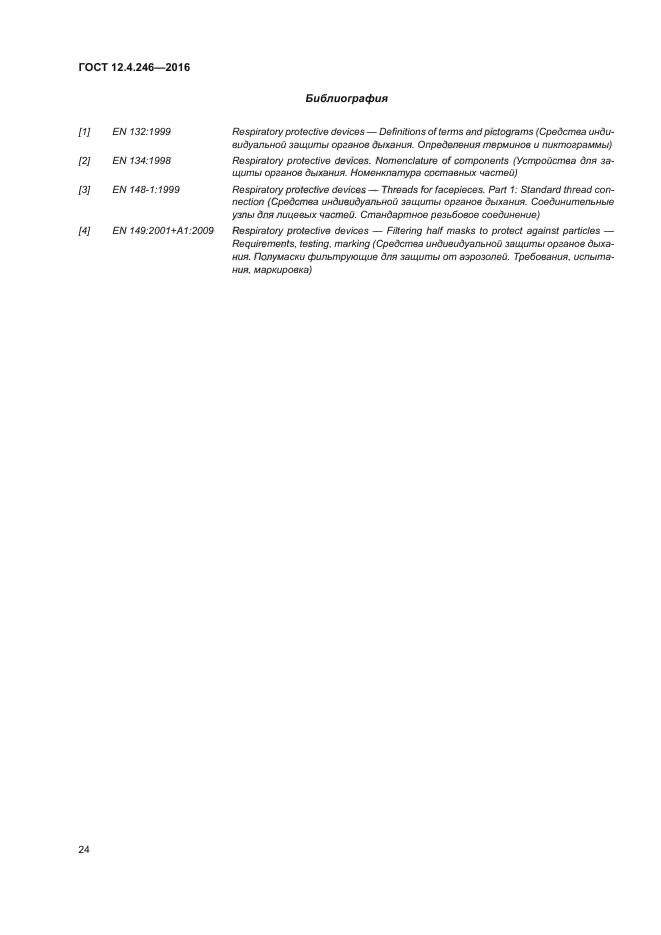 ГОСТ 12.4.246—2016

Библиография

[1] EN 132:1999 Respiratory protective devices — Definitions of terms and pictograms (Средства индивидуальной защиты органов дыхания. Определения терминов и пиктограммы)

[2] EN 134:1998 Respiratory protective devices. Nomenclature of components (Устройства для защиты органов дыхания. Номенклатура составных частей)

[3] EN 148-1:1999 Respiratory protective devices — Threads for facepieces. Part 1: Standard thread connection (Средства индивидуальной защиты органов дыхания. Соединительные узлы для лицевых частей. Стандартное резьбовое соединение)

[4] EN 149:2001+A1:2009 Respiratory protective devices — Filtering half masks to protect against particles — Requirements, testing, marking (Средства индивидуальной защиты органов дыхания. Полумаски фильтрующие для защиты от аэрозолей. Требования, испытания, маркировка)

24